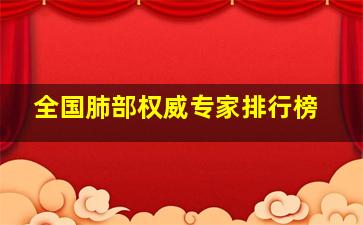 全国肺部权威专家排行榜